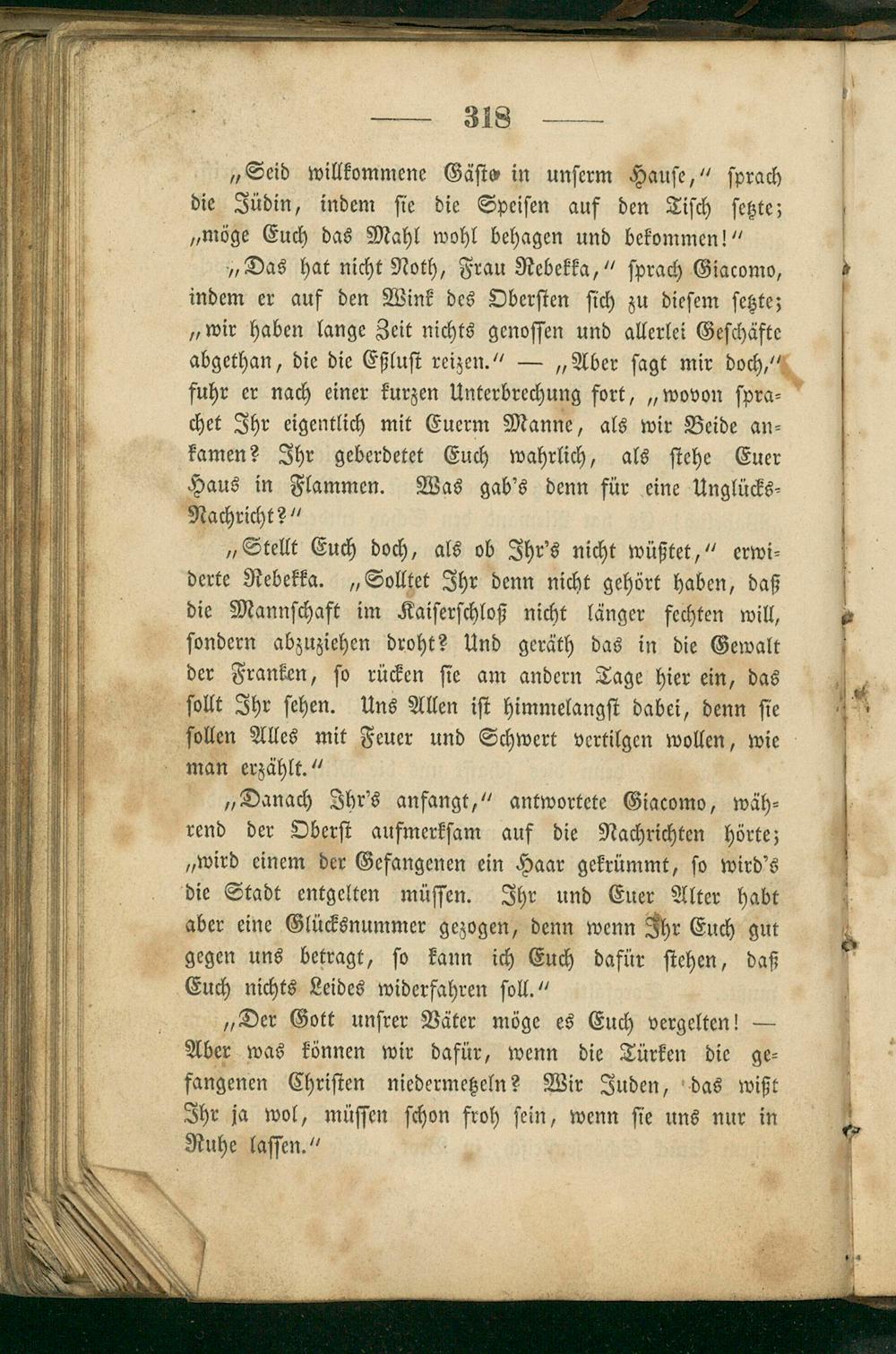 — 318 —

„Seid willkommene Gäste in unserm Hause," sprach die Jüdin, indem sie die Speisen auf den Tisch setzte; „möge Euch das Mahl wohl behagen und bekommen!"

„Das hat nicht Noth, Frau Rebekka," sprach Giacomo, indem er auf den Wink des Obersten sich zu diesem setzte; „wir haben lange Zeit nichts genossen und allerlei Geschäfte abgethan, die die Eßlust reizen." — „Aber sagt mir doch," fuhr er nach einer kurzen Unterbrechung fort, „wovon sprachet Ihr eigentlich mit Euerm Manne, als wir Beide ankamen? Ihr geberdetet Euch wahrlich, als stehe Euer Haus in Flammen. Was gab's denn für eine Unglücks-Nachricht?"

„Stellt Euch doch, als ob Ihr's nicht wüßtet," erwiderte Rebekka. „Solltet Ihr denn nicht gehört haben, daß die Mannschaft im Kaiserschloß nicht länger fechten will, sondern abzuziehen droht? Und geräth das in die Gewalt der Franken, so rücken sie am andern Tage hier ein, das sollt Ihr sehen. Uns Allen ist himmelangst dabei, denn sie sollen Alles mit Feuer und Schwert vertilgen wollen, wie man erzählt."

„Danach Ihr's anfangt," antwortete Giacomo, während der Oberst aufmerksam auf die Nachrichten hörte; „wird einem der Gefangenen ein Haar gekrümmt, so wird's die Stadt entgelten müssen. Ihr und Euer Alter habt aber eine Glücksnummer gezogen, denn wenn Ihr Euch gut gegen uns betragt, so kann ich Euch dafür stehen, daß Euch nichts Leides widerfahren soll."

„Der Gott unsrer Väter möge es Euch vergelten! — Aber was können wir dafür, wenn die Türken die gefangenen Christen niedermetzeln? Wir Juden, das wißt Ihr ja wol, müssen schon froh sein, wenn sie uns nur in Ruhe lassen."